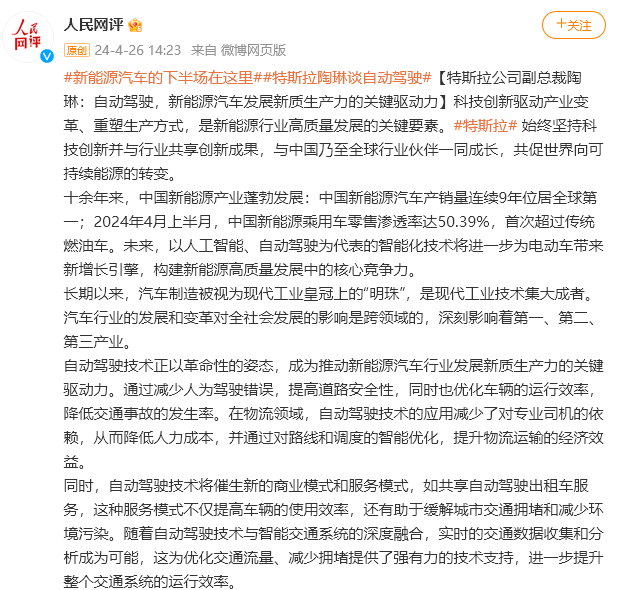 人民网评

人民网评

+关注

原创 24-4-26 14:23 来自 微博网页版

#新能源汽车的下半场在这里##特斯拉陶琳谈自动驾驶#【特斯拉公司副总裁陶琳：自动驾驶，新能源汽车发展新质生产力的关键驱动力】科技创新驱动产业变革、重塑生产方式，是新能源行业高质量发展的关键要素。#特斯拉# 始终坚持科技创新并与行业共享创新成果，与中国乃至全球行业伙伴一同成长，共促世界向可持续能源的转变。

十余年来，中国新能源产业蓬勃发展：中国新能源汽车产销量连续9年位居全球第一；2024年4月上半月，中国新能源乘用车零售渗透率达50.39%，首次超过传统燃油车。未来，以人工智能、自动驾驶为代表的智能化技术将进一步为电动车带来新增长引擎，构建新能源高质量发展中的核心竞争力。

长期以来，汽车制造被视为现代工业皇冠上的“明珠”，是现代工业技术集大成者。汽车行业的发展和变革对全社会发展的影响是跨领域的，深刻影响着第一、第二、第三产业。

自动驾驶技术正以革命性的姿态，成为推动新能源汽车行业发展新质生产力的关键驱动力。通过减少人为驾驶错误，提高道路安全性，同时也优化车辆的运行效率，降低交通事故的发生率。在物流领域，自动驾驶技术的应用减少了对专业司机的依赖，从而降低人力成本，并通过对路线和调度的智能优化，提升物流运输的经济效益。

同时，自动驾驶技术将催生新的商业模式和服务模式，如共享自动驾驶出租车服务，这种服务模式不仅提高车辆的使用效率，还有助于缓解城市交通拥堵和减少环境污染。随着自动驾驶技术与智能交通系统的深度融合，实时的交通数据收集和分析成为可能，这为优化交通流量、减少拥堵提供了强有力的技术支持，进一步提升整个交通系统的运行效率。